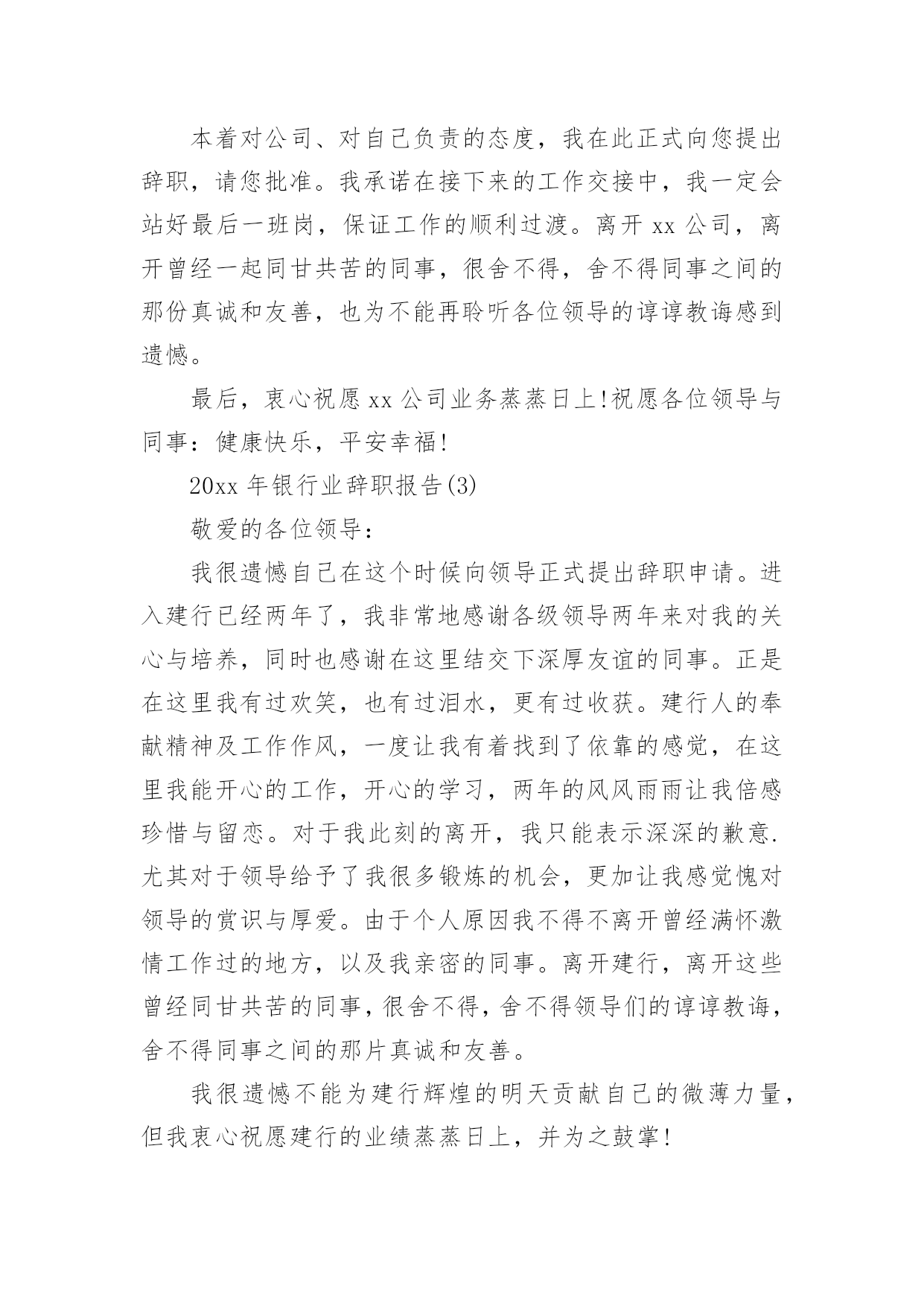 本着对公司、对自己负责的态度，我在此正式向您提出辞职，请您批准。我承诺在接下来的工作交接中，我一定会站好最后一班岗，保证工作的顺利过渡。离开 xx 公司，离开曾经一起同甘共苦的同事，很舍不得，舍不得同事之间的那份真诚和友善，也为不能再聆听各位领导的谆谆教诲感到遗憾。

最后，衷心祝愿 xx 公司业务蒸蒸日上!祝愿各位领导与同事：健康快乐，平安幸福!

20xx 年银行业辞职报告(3)

敬爱的各位领导：

我很遗憾自己在这个时候向领导正式提出辞职申请。进入建行已经两年了，我非常地感谢各级领导两年来对我的关心与培养，同时也感谢在这里结交下深厚友谊的同事。正是在这里我有过欢笑，也有过泪水，更有过收获。建行人的奉献精神及工作作风，一度让我有着找到了依靠的感觉，在这里我能开心的工作，开心的学习，两年的风风雨雨让我倍感珍惜与留恋。对于我此刻的离开，我只能表示深深的歉意.尤其对于领导给予了我很多锻炼的机会，更加让我感觉愧对领导的赏识与厚爱。由于个人原因我不得不离开曾经满怀激情工作过的地方，以及我亲密的同事。离开建行，离开这些曾经同甘共苦的同事，很舍不得，舍不得领导们的谆谆教诲，舍不得同事之间的那片真诚和友善。

我很遗憾不能为建行辉煌的明天贡献自己的微薄力量，但我衷心祝愿建行的业绩蒸蒸日上，并为之鼓掌!